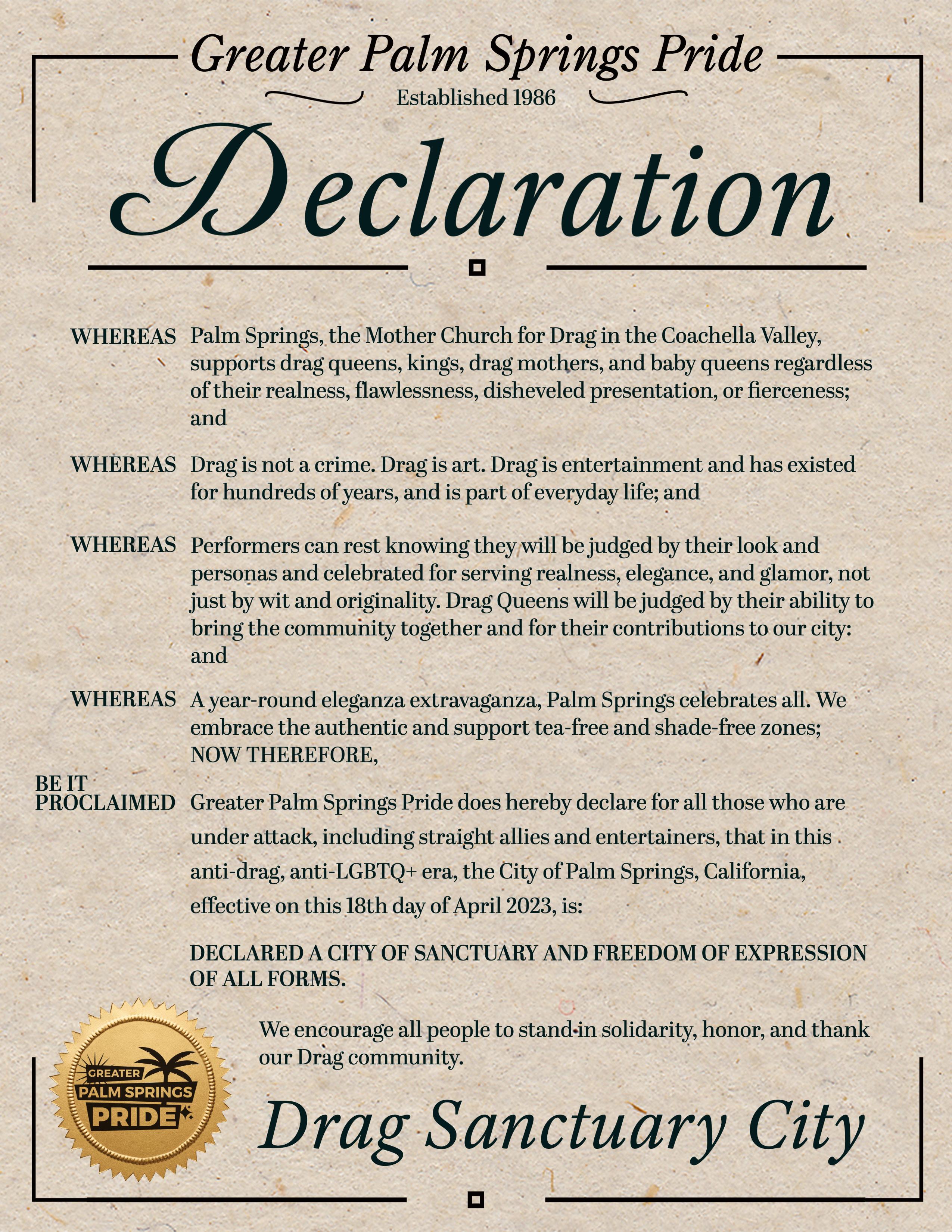 Greater Palm Springs Pride

Established 1986

Declaration

WHEREAS Palm Springs, the Mother Church for Drag in the Coachella Valley, supports drag queens, kings, drag mothers, and baby queens regardless of their realness, flawlessness, disheveled presentation, or fierceness; and

WHEREAS Drag is not a crime. Drag is art. Drag is entertainment and has existed for hundreds of years, and is part of everyday life; and

WHEREAS Performers can rest knowing they will be judged by their look and personas and celebrated for serving realness, elegance, and glamor, not just by wit and originality. Drag Queens will be judged by their ability to bring the community together and for their contributions to our city: and

WHEREAS A year-round eleganza extravaganza, Palm Springs celebrates all. We embrace the authentic and support tea-free and shade-free zones; NOW THEREFORE,

BE IT PROCLAIMED Greater Palm Springs Pride does hereby declare for all those who are under attack, including straight allies and entertainers, that in this anti-drag, anti-LGBTQ+ era, the City of Palm Springs, California, effective on this 18th day of April 2023, is:

DECLARED A CITY OF SANCTUARY AND FREEDOM OF EXPRESSION OF ALL FORMS.

We encourage all people to stand in solidarity, honor, and thank our Drag community.

GREATER PALM SPRINGS PRIDE

Drag Sanctuary City